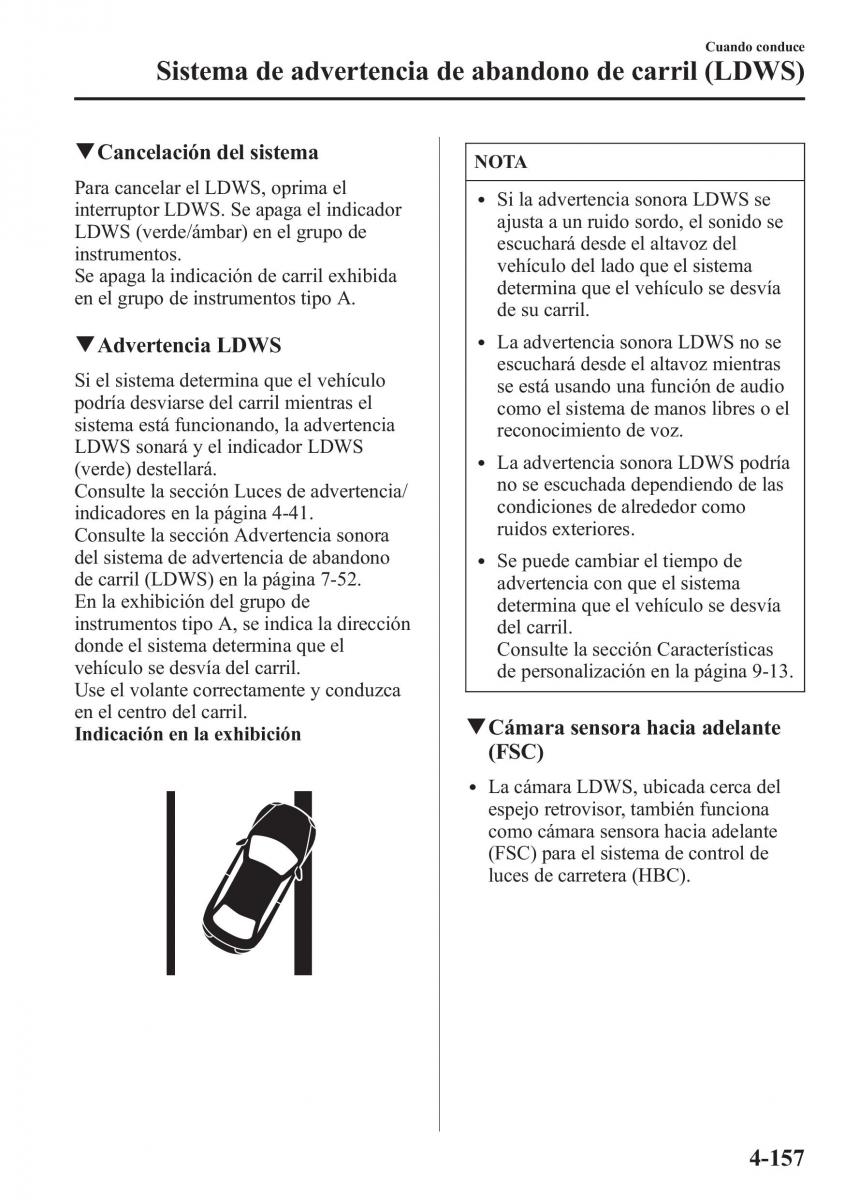 Cuando conduce

Sistema de advertencia de abandono de carril (LDWS)

▼Cancelación del sistema

Para cancelar el LDWS, oprima el interruptor LDWS. Se apaga el indicador LDWS (verde/ámbar) en el grupo de instrumentos.
Se apaga la indicación de carril exhibida en el grupo de instrumentos tipo A.

▼Advertencia LDWS

Si el sistema determina que el vehículo podría desviarse del carril mientras el sistema está funcionando, la advertencia LDWS sonará y el indicador LDWS (verde) destellará.
Consulte la sección Luces de advertencia/indicadores en la página 4-41.
Consulte la sección Advertencia sonora del sistema de advertencia de abandono de carril (LDWS) en la página 7-52.
En la exhibición del grupo de instrumentos tipo A, se indica la dirección donde el sistema determina que el vehículo se desvía del carril.
Use el volante correctamente y conduzca en el centro del carril.
Indicación en la exhibición

NOTA

• Si la advertencia sonora LDWS se ajusta a un ruido sordo, el sonido se escuchará desde el altavoz del vehículo del lado que el sistema determina que el vehículo se desvía de su carril.
• La advertencia sonora LDWS no se escuchará desde el altavoz mientras se está usando una función de audio como el sistema de manos libres o el reconocimiento de voz.
• La advertencia sonora LDWS podría no se escuchada dependiendo de las condiciones de alrededor como ruidos exteriores.
• Se puede cambiar el tiempo de advertencia con que el sistema determina que el vehículo se desvía del carril.
Consulte la sección Características de personalización en la página 9-13.

▼Cámara sensora hacia adelante (FSC)

• La cámara LDWS, ubicada cerca del espejo retrovisor, también funciona como cámara sensora hacia adelante (FSC) para el sistema de control de luces de carretera (HBC).

4-157